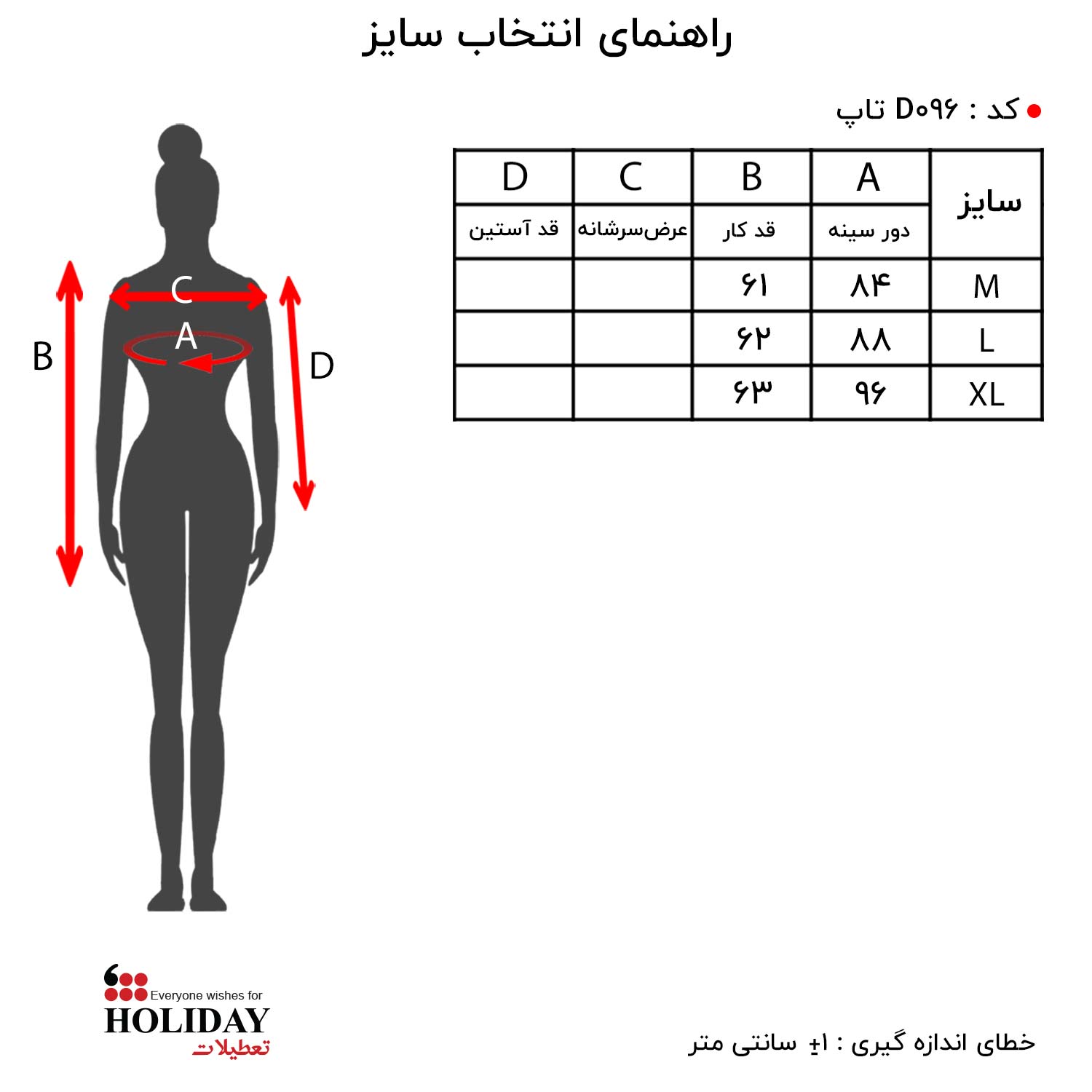 راهنمای انتخاب سایز

کد : D۰۹۶ تاپ

| سایز | A | B | C | D |
|---|---|---|---|---|
| | دور سینه | قد کار | عرض‌سرشانه | قد آستین |
| M | ۸۴ | ۶۱ | | |
| L | ۸۸ | ۶۲ | | |
| XL | ۹۶ | ۶۳ | | |

C
A
B
D

Everyone wishes for
HOLIDAY
تعطیلات

خطای اندازه گیری : ۱± سانتی متر